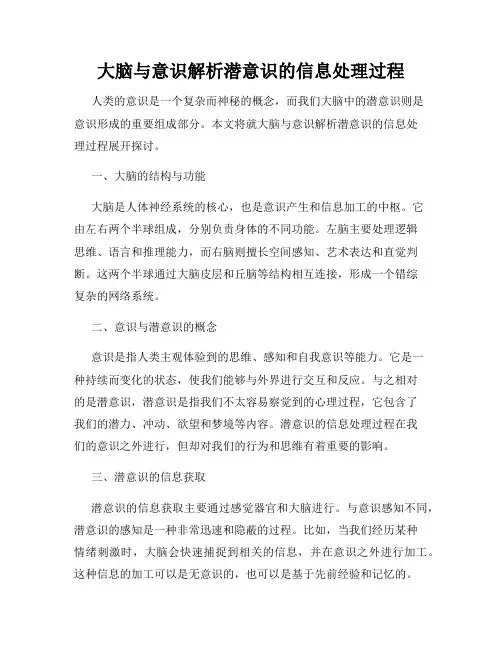 大脑与意识解析潜意识的信息处理过程

人类的意识是一个复杂而神秘的概念，而我们大脑中的潜意识则是意识形成的重要组成部分。本文将就大脑与意识解析潜意识的信息处理过程展开探讨。

一、大脑的结构与功能

大脑是人体神经系统的核心，也是意识产生和信息加工的中枢。它由左右两个半球组成，分别负责身体的不同功能。左脑主要处理逻辑思维、语言和推理能力，而右脑则擅长空间感知、艺术表达和直觉判断。这两个半球通过大脑皮层和丘脑等结构相互连接，形成一个错综复杂的网络系统。

二、意识与潜意识的概念

意识是指人类主观体验到的思维、感知和自我意识等能力。它是一种持续而变化的状态，使我们能够与外界进行交互和反应。与之相对的是潜意识，潜意识是指我们不太容易察觉到的心理过程，它包含了我们的潜力、冲动、欲望和梦境等内容。潜意识的信息处理过程在我们的意识之外进行，但却对我们的行为和思维有着重要的影响。

三、潜意识的信息获取

潜意识的信息获取主要通过感觉器官和大脑进行。与意识感知不同，潜意识的感知是一种非常迅速和隐蔽的过程。比如，当我们经历某种情绪刺激时，大脑会快速捕捉到相关的信息，并在意识之外进行加工。这种信息的加工可以是无意识的，也可以是基于先前经验和记忆的。